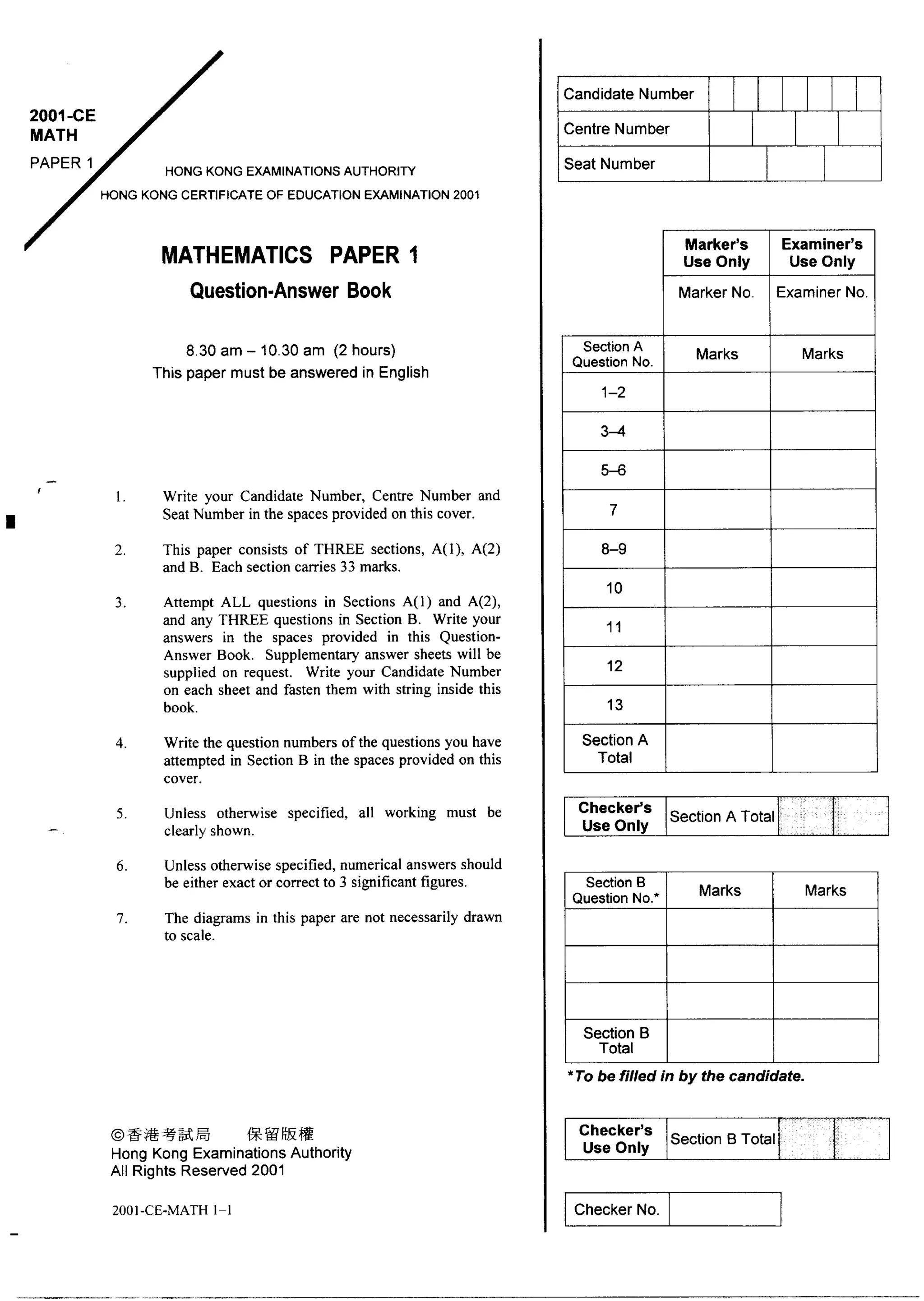 2001-CE
MATH
PAPER 1

HONG KONG EXAMINATIONS AUTHORITY
HONG KONG CERTIFICATE OF EDUCATION EXAMINATION 2001

MATHEMATICS PAPER 1
Question-Answer Book

8.30 am – 10.30 am (2 hours)
This paper must be answered in English

1. Write your Candidate Number, Centre Number and Seat Number in the spaces provided on this cover.

2. This paper consists of THREE sections, A(1), A(2) and B. Each section carries 33 marks.

3. Attempt ALL questions in Sections A(1) and A(2), and any THREE questions in Section B. Write your answers in the spaces provided in this Question-Answer Book. Supplementary answer sheets will be supplied on request. Write your Candidate Number on each sheet and fasten them with string inside this book.

4. Write the question numbers of the questions you have attempted in Section B in the spaces provided on this cover.

5. Unless otherwise specified, all working must be clearly shown.

6. Unless otherwise specified, numerical answers should be either exact or correct to 3 significant figures.

7. The diagrams in this paper are not necessarily drawn to scale.

©香港考試局 保留版權
Hong Kong Examinations Authority
All Rights Reserved 2001

2001-CE-MATH 1–1

| Candidate Number | |
|---|---|
| Centre Number | |
| Seat Number | |

| | Marker's Use Only | Examiner's Use Only |
|---|---|---|
| | Marker No. | Examiner No. |
| Section A Question No. | Marks | Marks |
| 1–2 | | |
| 3–4 | | |
| 5–6 | | |
| 7 | | |
| 8–9 | | |
| 10 | | |
| 11 | | |
| 12 | | |
| 13 | | |
| Section A Total | | |

| Checker's Use Only | Section A Total | | |
|---|---|---|---|

| Section B Question No.* | Marks | Marks |
|---|---|---|
| | | |
| | | |
| | | |
| Section B Total | | |

*To be filled in by the candidate.

| Checker's Use Only | Section B Total | | |
|---|---|---|---|

| Checker No. | |
|---|---|